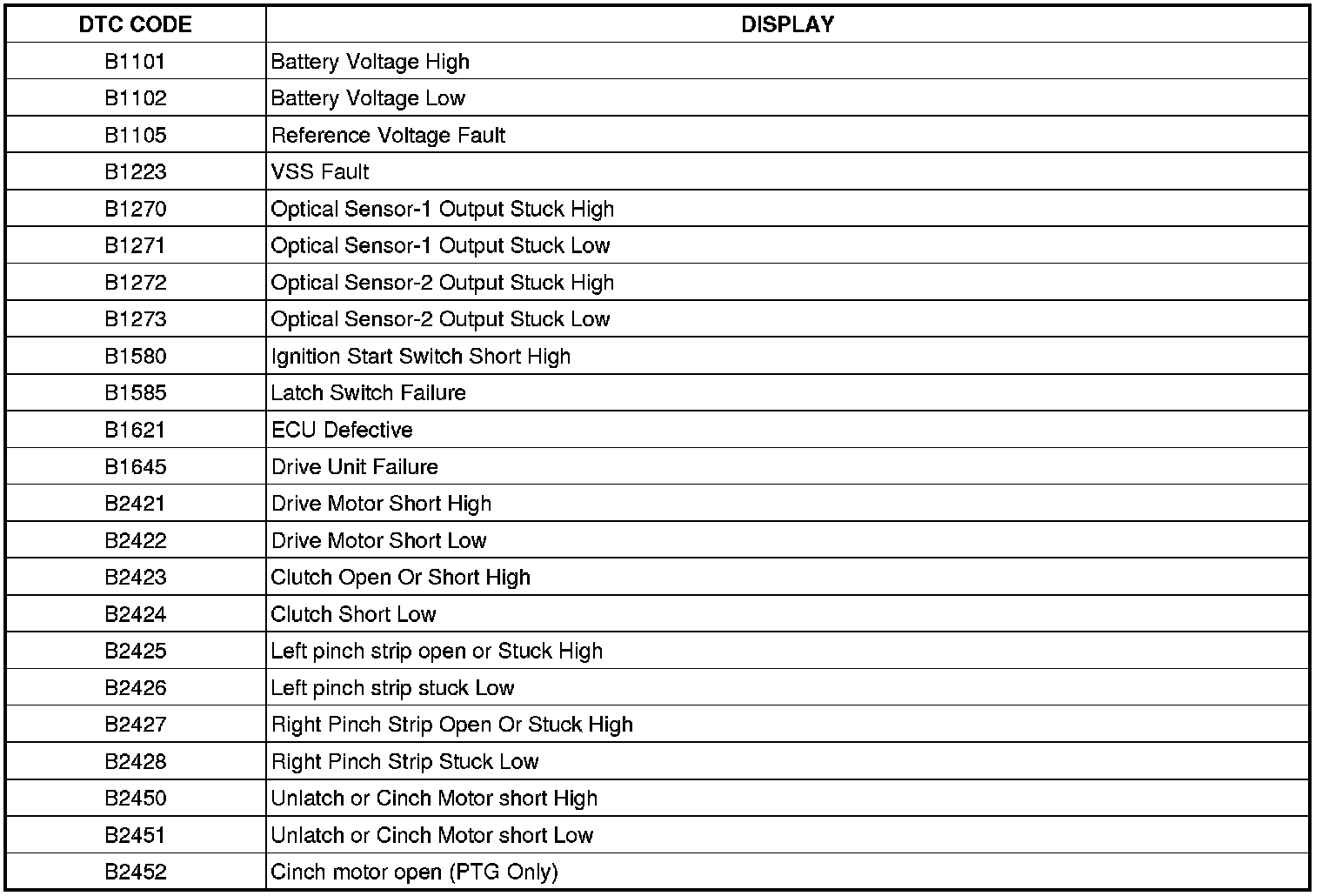 | DTC CODE | DISPLAY |
|---|---|
| B1101 | Battery Voltage High |
| B1102 | Battery Voltage Low |
| B1105 | Reference Voltage Fault |
| B1223 | VSS Fault |
| B1270 | Optical Sensor-1 Output Stuck High |
| B1271 | Optical Sensor-1 Output Stuck Low |
| B1272 | Optical Sensor-2 Output Stuck High |
| B1273 | Optical Sensor-2 Output Stuck Low |
| B1580 | Ignition Start Switch Short High |
| B1585 | Latch Switch Failure |
| B1621 | ECU Defective |
| B1645 | Drive Unit Failure |
| B2421 | Drive Motor Short High |
| B2422 | Drive Motor Short Low |
| B2423 | Clutch Open Or Short High |
| B2424 | Clutch Short Low |
| B2425 | Left pinch strip open or Stuck High |
| B2426 | Left pinch strip stuck Low |
| B2427 | Right Pinch Strip Open Or Stuck High |
| B2428 | Right Pinch Strip Stuck Low |
| B2450 | Unlatch or Cinch Motor short High |
| B2451 | Unlatch or Cinch Motor short Low |
| B2452 | Cinch motor open (PTG Only) |